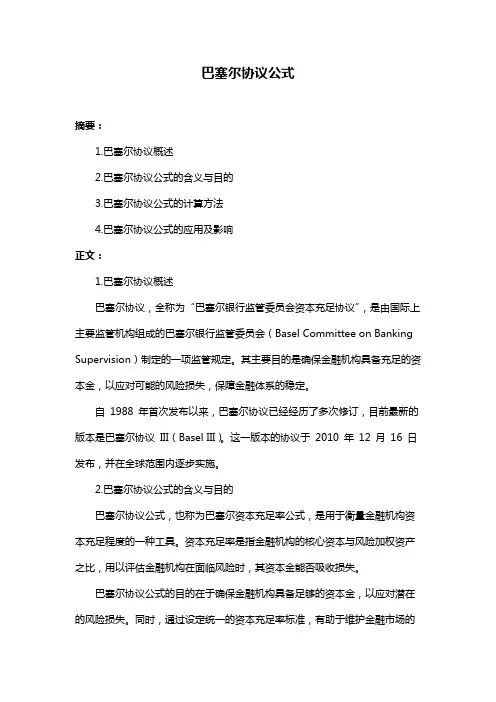 巴塞尔协议公式

摘要：

1.巴塞尔协议概述

2.巴塞尔协议公式的含义与目的

3.巴塞尔协议公式的计算方法

4.巴塞尔协议公式的应用及影响

正文：

1.巴塞尔协议概述

巴塞尔协议，全称为“巴塞尔银行监管委员会资本充足协议”，是由国际上主要监管机构组成的巴塞尔银行监管委员会（Basel Committee on Banking Supervision）制定的一项监管规定。其主要目的是确保金融机构具备充足的资本金，以应对可能的风险损失，保障金融体系的稳定。

自 1988 年首次发布以来，巴塞尔协议已经经历了多次修订，目前最新的版本是巴塞尔协议 III（Basel III）。这一版本的协议于 2010 年 12 月 16 日发布，并在全球范围内逐步实施。

2.巴塞尔协议公式的含义与目的

巴塞尔协议公式，也称为巴塞尔资本充足率公式，是用于衡量金融机构资本充足程度的一种工具。资本充足率是指金融机构的核心资本与风险加权资产之比，用以评估金融机构在面临风险时，其资本金能否吸收损失。

巴塞尔协议公式的目的在于确保金融机构具备足够的资本金，以应对潜在的风险损失。同时，通过设定统一的资本充足率标准，有助于维护金融市场的